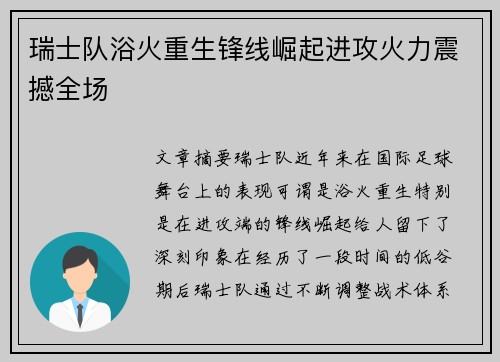 瑞士队浴火重生锋线崛起进攻火力震撼全场

文章摘要瑞士队近年来在国际足球舞台上的表现可谓是浴火重生特别是在进攻端的锋线崛起给人留下了深刻印象在经历了一段时间的低谷期后瑞士队通过不断调整战术体系